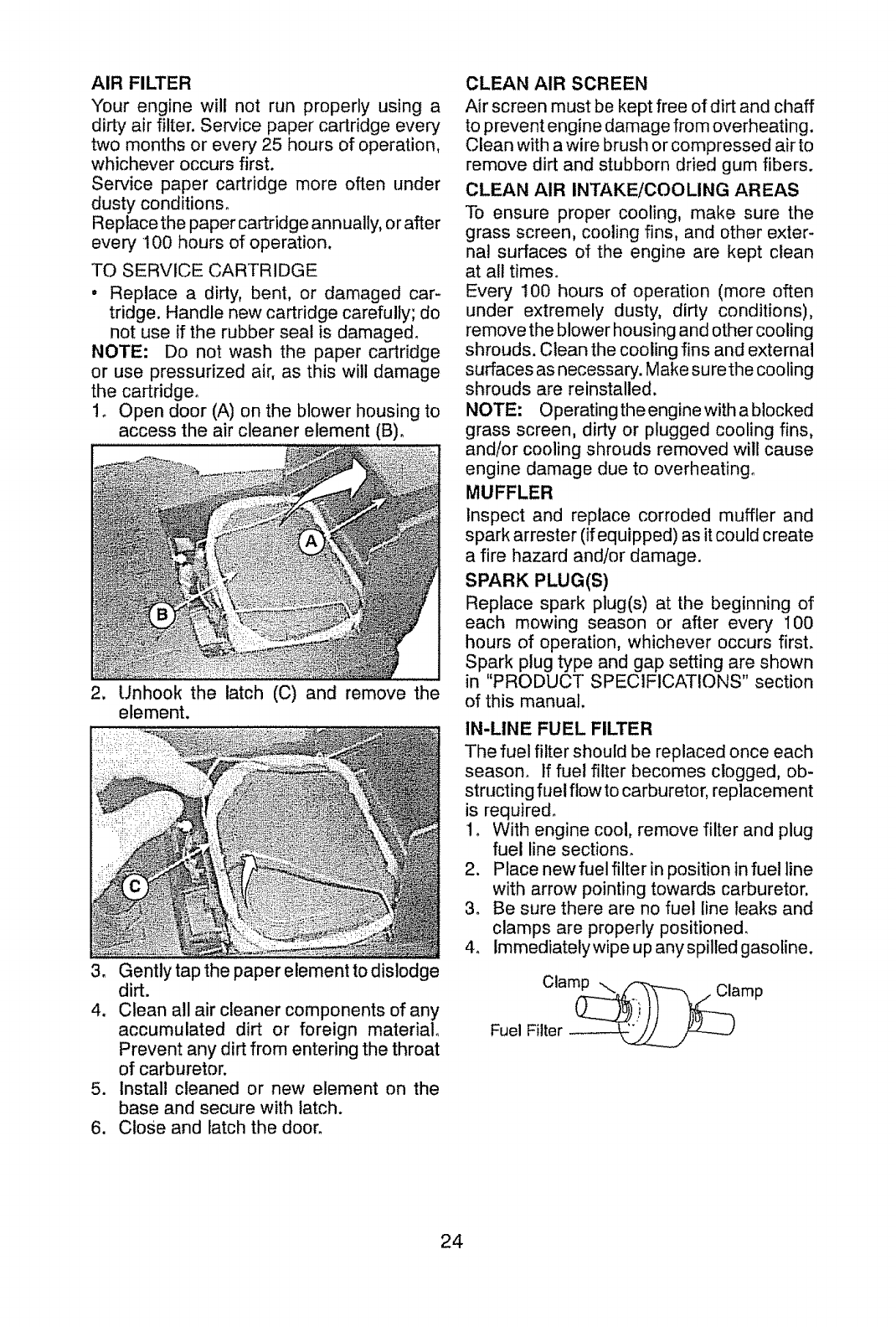 AIR FILTER

Your engine will not run properly using a dirty air filter. Service paper cartridge every two months or every 25 hours of operation, whichever occurs first.

Service paper cartridge more often under dusty conditions.

Replace the paper cartridge annually, or after every 100 hours of operation.

TO SERVICE CARTRIDGE

• Replace a dirty, bent, or damaged cartridge. Handle new cartridge carefully; do not use if the rubber seal is damaged.

NOTE: Do not wash the paper cartridge or use pressurized air, as this will damage the cartridge.

1. Open door (A) on the blower housing to access the air cleaner element (B).

A

B

2. Unhook the latch (C) and remove the element.

C

3. Gently tap the paper element to dislodge dirt.

4. Clean all air cleaner components of any accumulated dirt or foreign material. Prevent any dirt from entering the throat of carburetor.

5. Install cleaned or new element on the base and secure with latch.

6. Close and latch the door.

CLEAN AIR SCREEN

Air screen must be kept free of dirt and chaff to prevent engine damage from overheating. Clean with a wire brush or compressed air to remove dirt and stubborn dried gum fibers.

CLEAN AIR INTAKE/COOLING AREAS

To ensure proper cooling, make sure the grass screen, cooling fins, and other external surfaces of the engine are kept clean at all times.

Every 100 hours of operation (more often under extremely dusty, dirty conditions), remove the blower housing and other cooling shrouds. Clean the cooling fins and external surfaces as necessary. Make sure the cooling shrouds are reinstalled.

NOTE: Operating the engine with a blocked grass screen, dirty or plugged cooling fins, and/or cooling shrouds removed will cause engine damage due to overheating.

MUFFLER

Inspect and replace corroded muffler and spark arrester (if equipped) as it could create a fire hazard and/or damage.

SPARK PLUG(S)

Replace spark plug(s) at the beginning of each mowing season or after every 100 hours of operation, whichever occurs first. Spark plug type and gap setting are shown in "PRODUCT SPECIFICATIONS" section of this manual.

IN-LINE FUEL FILTER

The fuel filter should be replaced once each season. If fuel filter becomes clogged, obstructing fuel flow to carburetor, replacement is required.

1. With engine cool, remove filter and plug fuel line sections.

2. Place new fuel filter in position in fuel line with arrow pointing towards carburetor.

3. Be sure there are no fuel line leaks and clamps are properly positioned.

4. Immediately wipe up any spilled gasoline.

Clamp
Clamp
Fuel Filter

24